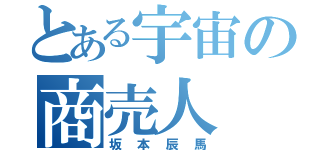 とある宇宙の
商売人
坂本辰馬